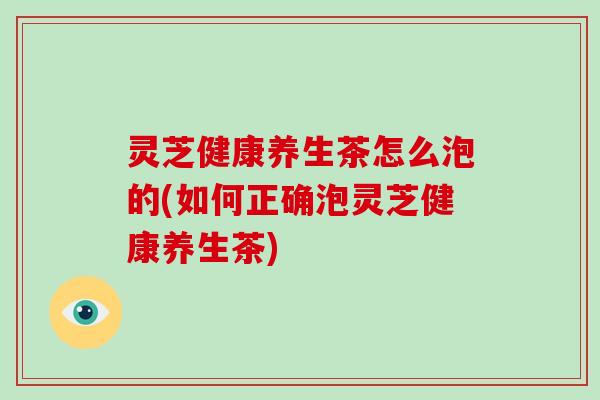 灵芝健康养生茶怎么泡的(如何正确泡灵芝健康养生茶)